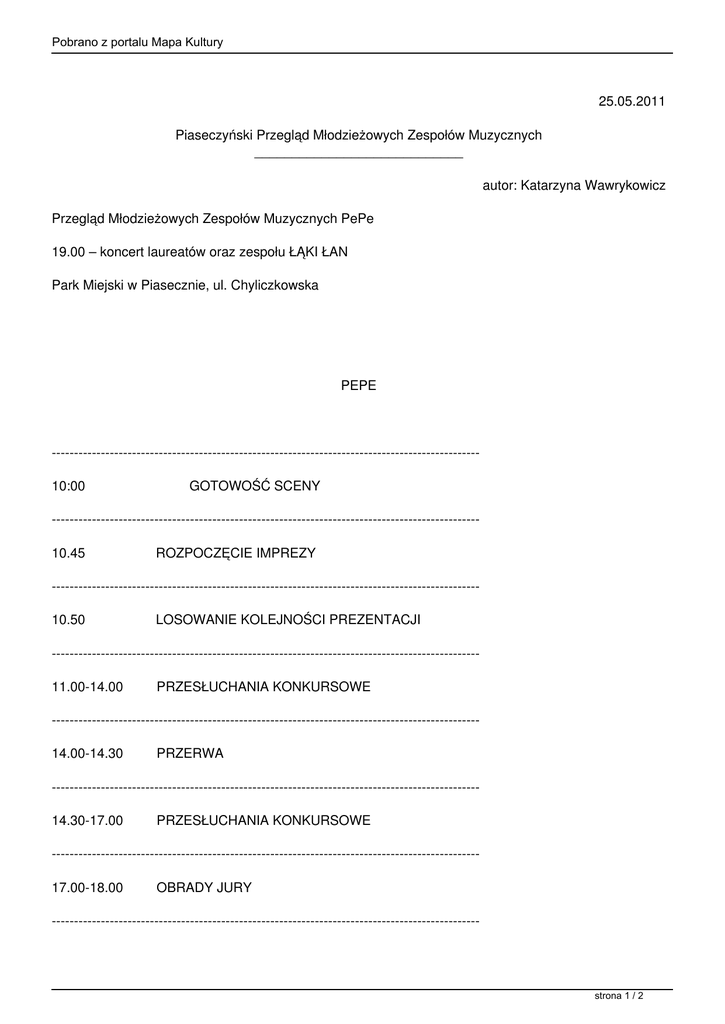 Pobrano z portalu Mapa Kultury

25.05.2011

Piaseczyński Przegląd Młodzieżowych Zespołów Muzycznych

autor: Katarzyna Wawrykowicz

Przegląd Młodzieżowych Zespołów Muzycznych PePe

19.00 – koncert laureatów oraz zespołu ŁĄKI ŁAN

Park Miejski w Piasecznie, ul. Chyliczkowska

PEPE

----------------------------------------------------------------------------------------------------

10:00 GOTOWOŚĆ SCENY

----------------------------------------------------------------------------------------------------

10.45 ROZPOCZĘCIE IMPREZY

----------------------------------------------------------------------------------------------------

10.50 LOSOWANIE KOLEJNOŚCI PREZENTACJI

----------------------------------------------------------------------------------------------------

11.00-14.00 PRZESŁUCHANIA KONKURSOWE

----------------------------------------------------------------------------------------------------

14.00-14.30 PRZERWA

----------------------------------------------------------------------------------------------------

14.30-17.00 PRZESŁUCHANIA KONKURSOWE

----------------------------------------------------------------------------------------------------

17.00-18.00 OBRADY JURY

----------------------------------------------------------------------------------------------------

strona 1 / 2